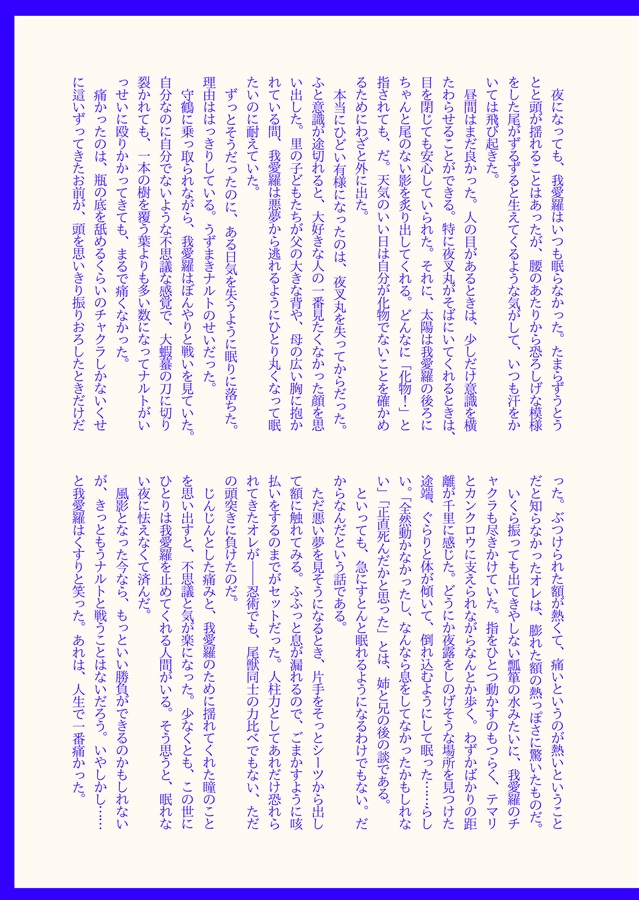 夜になっても、我愛羅はいつも眠らなかった。たまらずうとうとと頭が揺れることはあったが、腰のあたりから恐ろしげな模様をした尾がずるずると生えてくるような気がして、いつも汗をかいては飛び起きた。

昼間はまだ良かった。人の目があるときは、少しだけ意識を横たわらせることができる。特に夜叉丸がそばにいてくれるときは、目を閉じても安心していられた。それに、太陽は我愛羅の後ろにちゃんと尾のない影を炙り出してくれる。どんなに「化物！」と指されても、だ。天気のいい日は自分が化物でないことを確かめるためにわざと外に出た。

本当にひどい有様になったのは、夜叉丸を失ってからだった。ふと意識が途切れると、大好きな人の一番見たくなかった顔を思い出した。里の子どもたちが父の大きな背や、母の広い胸に抱かれている間、我愛羅は悪夢から逃れるようにひとり丸くなって眠たいのに耐えていた。

ずっとそうだったのに、ある日気を失うように眠りに落ちた。理由ははっきりしている。うずまきナルトのせいだった。

守鶴に乗っ取られながら、我愛羅はぼんやりと戦いを見ていた。自分なのに自分でないような不思議な感覚で、大蝦蟇の刀に切り裂かれても、一本の樹を覆う葉よりも多い数になってナルトがいっせいに殴りかかってきても、まるで痛くなかった。

痛かったのは、瓶の底を舐めるくらいのチャクラしかないくせに這いずってきたお前が、頭を思いきり振りおろしたときだけだった。ぶつけられた額が熱くて、痛いというのが熱いということだと知らなかったオレは、膨れた額の熱っぽさに驚いたものだ。

いくら振っても出てきやしない瓢箪の水みたいに、我愛羅のチャクラも尽きかけていた。指をひとつ動かすのもつらく、テマリとカンクロウに支えられながらなんとか歩く。わずかばかりの距離が千里に感じた。どうにか夜露をしのげそうな場所を見つけた途端、ぐらりと体が傾いて、倒れ込むようにして眠った……らしい。「全然動かなかったし、なんなら息をしてなかったかもしれない」「正直死んだかと思った」とは、姉と兄の後の談である。

といっても、急にすとんと眠れるようになるわけでもない。だからなんだという話である。

ただ悪い夢を見そうになるとき、片手をそっとシーツから出して額に触れてみる。ふふっと息が漏れるので、ごまかすように咳払いをするまでがセットだった。人柱力としてあれだけ恐れられてきたオレが――忍術でも、尾獣同士の力比べでもない、ただの頭突きに負けたのだ。

じんじんとした痛みと、我愛羅のために揺れてくれた瞳のことを思い出すと、不思議と気が楽になった。少なくとも、この世にひとりは我愛羅を止めてくれる人間がいる。そう思うと、眠れない夜に怯えなくて済んだ。

風影となった今なら、もっといい勝負ができるのかもしれないが、きっともうナルトと戦うことはないだろう。いやしかし……と我愛羅はくすりと笑った。あれは、人生で一番痛かった。